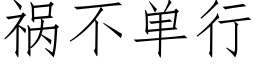 祸不单行